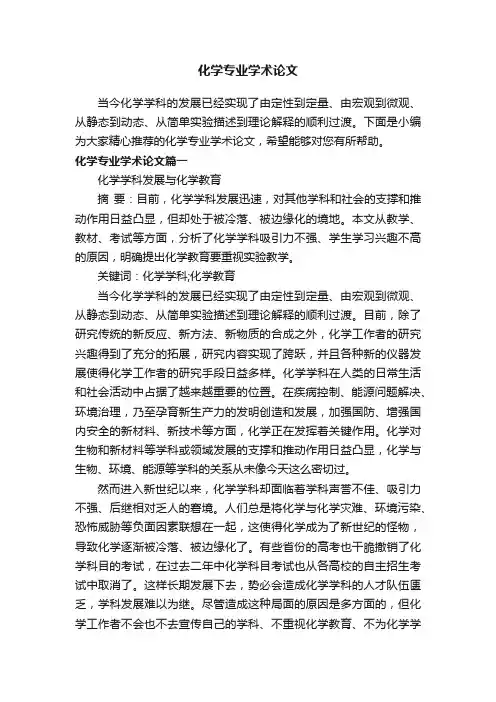 化学专业学术论文

当今化学学科的发展已经实现了由定性到定量、由宏观到微观、从静态到动态、从简单实验描述到理论解释的顺利过渡。下面是小编为大家精心推荐的化学专业学术论文，希望能够对您有所帮助。

化学专业学术论文篇一

化学学科发展与化学教育

摘 要：目前，化学学科发展迅速，对其他学科和社会的支撑和推动作用日益凸显，但却处于被冷落、被边缘化的境地。本文从教学、教材、考试等方面，分析了化学学科吸引力不强、学生学习兴趣不高的原因，明确提出化学教育要重视实验教学。

关键词：化学学科;化学教育

当今化学学科的发展已经实现了由定性到定量、由宏观到微观、从静态到动态、从简单实验描述到理论解释的顺利过渡。目前，除了研究传统的新反应、新方法、新物质的合成之外，化学工作者的研究兴趣得到了充分的拓展，研究内容实现了跨跃，并且各种新的仪器发展使得化学工作者的研究手段日益多样。化学学科在人类的日常生活和社会活动中占据了越来越重要的位置。在疾病控制、能源问题解决、环境治理，乃至孕育新生产力的发明创造和发展，加强国防、增强国内安全的新材料、新技术等方面，化学正在发挥着关键作用。化学对生物和新材料等学科或领域发展的支撑和推动作用日益凸显，化学与生物、环境、能源等学科的关系从未像今天这么密切过。

然而进入新世纪以来，化学学科却面临着学科声誉不佳、吸引力不强、后继相对乏人的窘境。人们总是将化学与化学灾难、环境污染、恐怖威胁等负面因素联想在一起，这使得化学成为了新世纪的怪物，导致化学逐渐被冷落、被边缘化了。有些省份的高考也干脆撤销了化学科目的考试，在过去二年中化学科目考试也从各高校的自主招生考试中取消了。这样长期发展下去，势必会造成化学学科的人才队伍匮乏，学科发展难以为继。尽管造成这种局面的原因是多方面的，但化学工作者不会也不去宣传自己的学科、不重视化学教育、不为化学学